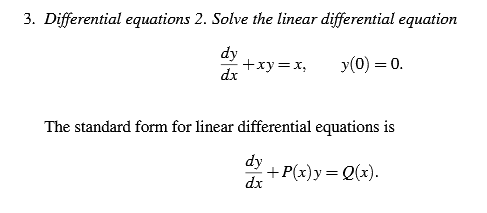 3. Differential equations 2. Solve the linear differential equation

$\frac{dy}{dx} + xy = x, \qquad y(0) = 0.$

The standard form for linear differential equations is

$\frac{dy}{dx} + P(x)y = Q(x).$